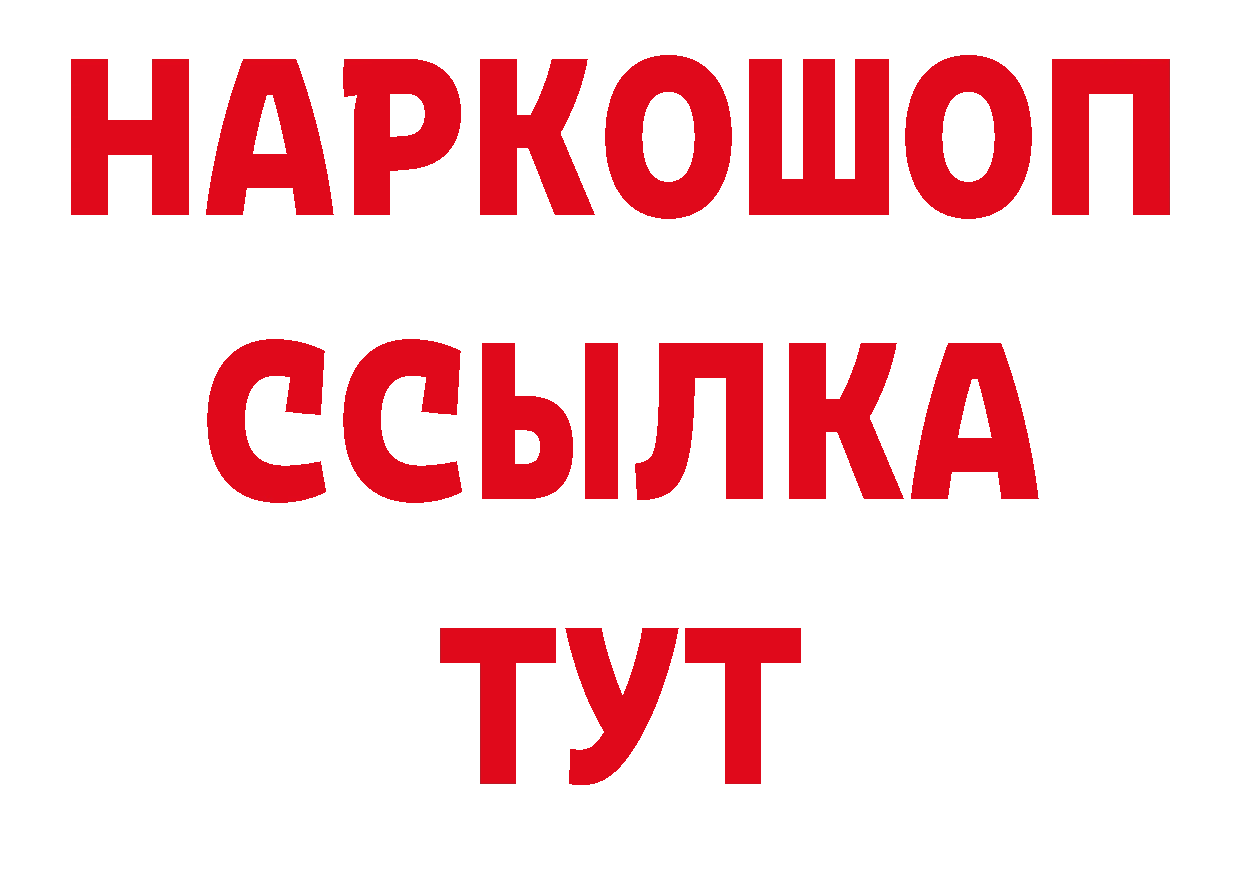 НАРКОШОП
ССЫЛКА
ТУТ